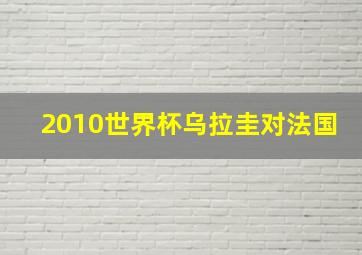 2010世界杯乌拉圭对法国